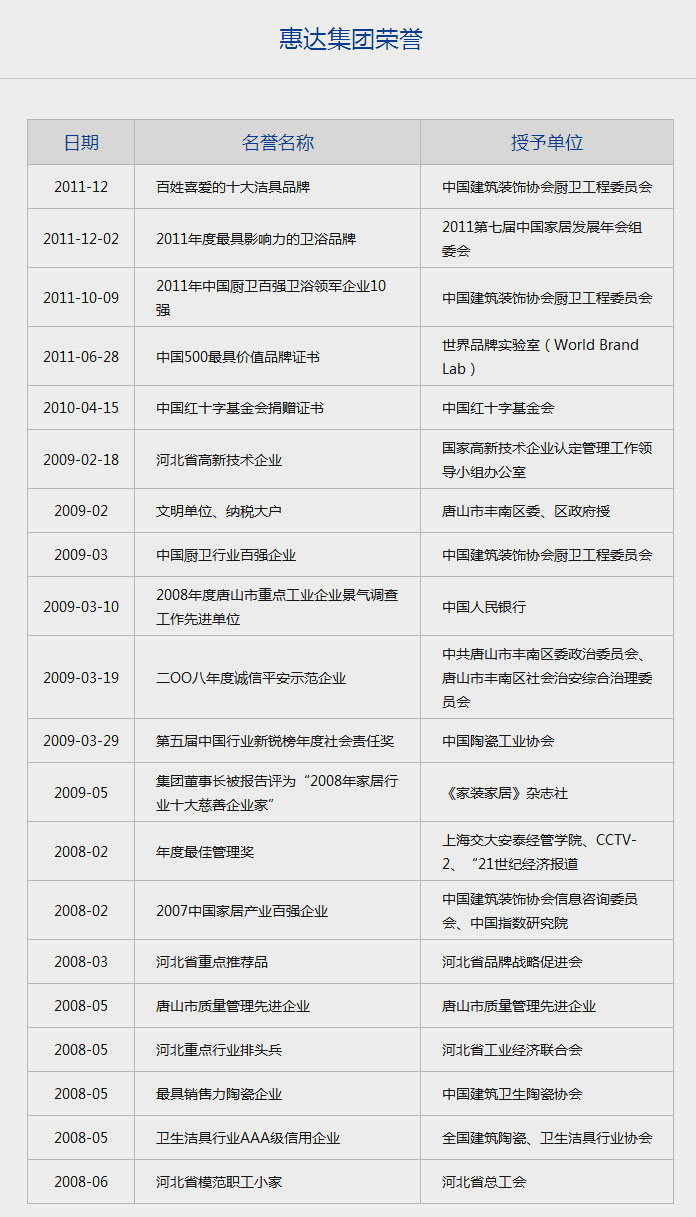 惠达集团荣誉

| 日期 | 名誉名称 | 授予单位 |
|---|---|---|
| 2011-12 | 百姓喜爱的十大洁具品牌 | 中国建筑装饰协会厨卫工程委员会 |
| 2011-12-02 | 2011年度最具影响力的卫浴品牌 | 2011第七届中国家居发展年会组委会 |
| 2011-10-09 | 2011年中国厨卫百强卫浴领军企业10强 | 中国建筑装饰协会厨卫工程委员会 |
| 2011-06-28 | 中国500最具价值品牌证书 | 世界品牌实验室（World Brand Lab） |
| 2010-04-15 | 中国红十字基金会捐赠证书 | 中国红十字基金会 |
| 2009-02-18 | 河北省高新技术企业 | 国家高新技术企业认定管理工作领导小组办公室 |
| 2009-02 | 文明单位、纳税大户 | 唐山市丰南区委、区政府授 |
| 2009-03 | 中国厨卫行业百强企业 | 中国建筑装饰协会厨卫工程委员会 |
| 2009-03-10 | 2008年度唐山市重点工业企业景气调查工作先进单位 | 中国人民银行 |
| 2009-03-19 | 二OO八年度诚信平安示范企业 | 中共唐山市丰南区委政治委员会、唐山市丰南区社会治安综合治理委员会 |
| 2009-03-29 | 第五届中国行业新锐榜年度社会责任奖 | 中国陶瓷工业协会 |
| 2009-05 | 集团董事长被报告评为“2008年家居行业十大慈善企业家” | 《家装家居》杂志社 |
| 2008-02 | 年度最佳管理奖 | 上海交大安泰经管学院、CCTV-2、“21世纪经济报道 |
| 2008-02 | 2007中国家居产业百强企业 | 中国建筑装饰协会信息咨询委员会、中国指数研究院 |
| 2008-03 | 河北省重点推荐品 | 河北省品牌战略促进会 |
| 2008-05 | 唐山市质量管理先进企业 | 唐山市质量管理先进企业 |
| 2008-05 | 河北重点行业排头兵 | 河北省工业经济联合会 |
| 2008-05 | 最具销售力陶瓷企业 | 中国建筑卫生陶瓷协会 |
| 2008-05 | 卫生洁具行业AAA级信用企业 | 全国建筑陶瓷、卫生洁具行业协会 |
| 2008-06 | 河北省模范职工小家 | 河北省总工会 |